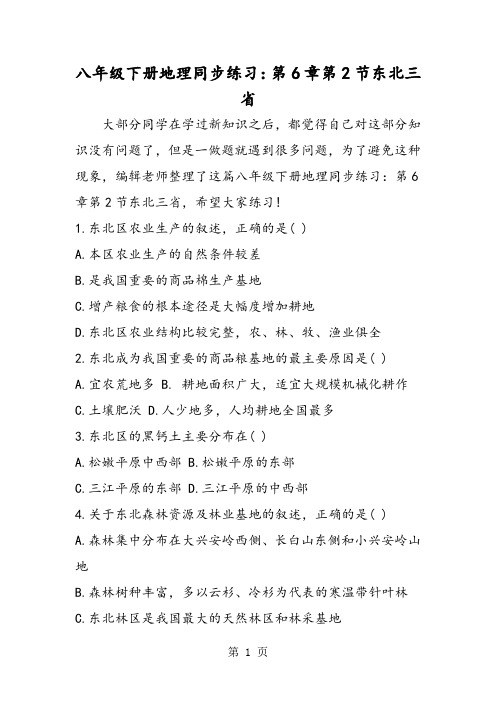 八年级下册地理同步练习：第6章第2节东北三省

大部分同学在学过新知识之后，都觉得自己对这部分知识没有问题了，但是一做题就遇到很多问题，为了避免这种现象，编辑老师整理了这篇八年级下册地理同步练习：第6章第2节东北三省，希望大家练习！

1.东北区农业生产的叙述，正确的是( )

A.本区农业生产的自然条件较差

B.是我国重要的商品棉生产基地

C.增产粮食的根本途径是大幅度增加耕地

D.东北区农业结构比较完整，农、林、牧、渔业俱全

2.东北成为我国重要的商品粮基地的最主要原因是( )

A.宜农荒地多 B. 耕地面积广大，适宜大规模机械化耕作

C.土壤肥沃 D.人少地多，人均耕地全国最多

3.东北区的黑钙土主要分布在( )

A.松嫩平原中西部 B.松嫩平原的东部

C.三江平原的东部 D.三江平原的中西部

4.关于东北森林资源及林业基地的叙述，正确的是( )

A.森林集中分布在大兴安岭西侧、长白山东侧和小兴安岭山地

B.森林树种丰富，多以云杉、冷杉为代表的寒温带针叶林

C.东北林区是我国最大的天然林区和林采基地

第 1 页